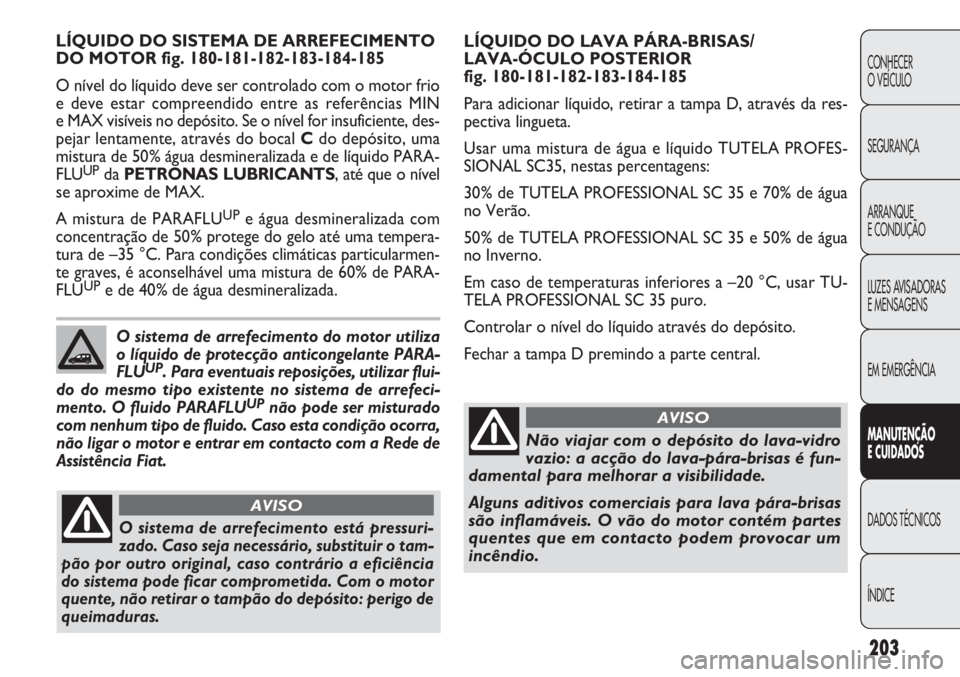 LÍQUIDO DO SISTEMA DE ARREFECIMENTO DO MOTOR fig. 180-181-182-183-184-185

O nível do líquido deve ser controlado com o motor frio e deve estar compreendido entre as referências MIN e MAX visíveis no depósito. Se o nível for insuficiente, despejar lentamente, através do bocal C do depósito, uma mistura de 50% água desmineralizada e de líquido PARAFLU$^{UP}$ da PETRONAS LUBRICANTS, até que o nível se aproxime de MAX.

A mistura de PARAFLU$^{UP}$ e água desmineralizada com concentração de 50% protege do gelo até uma temperatura de –35 °C. Para condições climáticas particularmente graves, é aconselhável uma mistura de 60% de PARAFLU$^{UP}$ e de 40% de água desmineralizada.

O sistema de arrefecimento do motor utiliza o líquido de protecção anticongelante PARAFLU$^{UP}$. Para eventuais reposições, utilizar fluido do mesmo tipo existente no sistema de arrefecimento. O fluido PARAFLU$^{UP}$ não pode ser misturado com nenhum tipo de fluido. Caso esta condição ocorra, não ligar o motor e entrar em contacto com a Rede de Assistência Fiat.

AVISO

O sistema de arrefecimento está pressurizado. Caso seja necessário, substituir o tampão por outro original, caso contrário a eficiência do sistema pode ficar comprometida. Com o motor quente, não retirar o tampão do depósito: perigo de queimaduras.

LÍQUIDO DO LAVA PÁRA-BRISAS/ LAVA-ÓCULO POSTERIOR fig. 180-181-182-183-184-185

Para adicionar líquido, retirar a tampa D, através da respectiva lingueta.

Usar uma mistura de água e líquido TUTELA PROFESSIONAL SC35, nestas percentagens:

30% de TUTELA PROFESSIONAL SC 35 e 70% de água no Verão.

50% de TUTELA PROFESSIONAL SC 35 e 50% de água no Inverno.

Em caso de temperaturas inferiores a –20 °C, usar TUTELA PROFESSIONAL SC 35 puro.

Controlar o nível do líquido através do depósito.

Fechar a tampa D premindo a parte central.

AVISO

Não viajar com o depósito do lava-vidro vazio: a acção do lava-pára-brisas é fundamental para melhorar a visibilidade.

Alguns aditivos comerciais para lava pára-brisas são inflamáveis. O vão do motor contém partes quentes que em contacto podem provocar um incêndio.

CONHECER O VEÍCULO
SEGURANÇA
ARRANQUE E CONDUÇÃO
LUZES AVISADORAS E MENSAGENS
EM EMERGÊNCIA
MANUTENÇÃO E CUIDADOS
DADOS TÉCNICOS
ÍNDICE

203

carmanualsonline.info